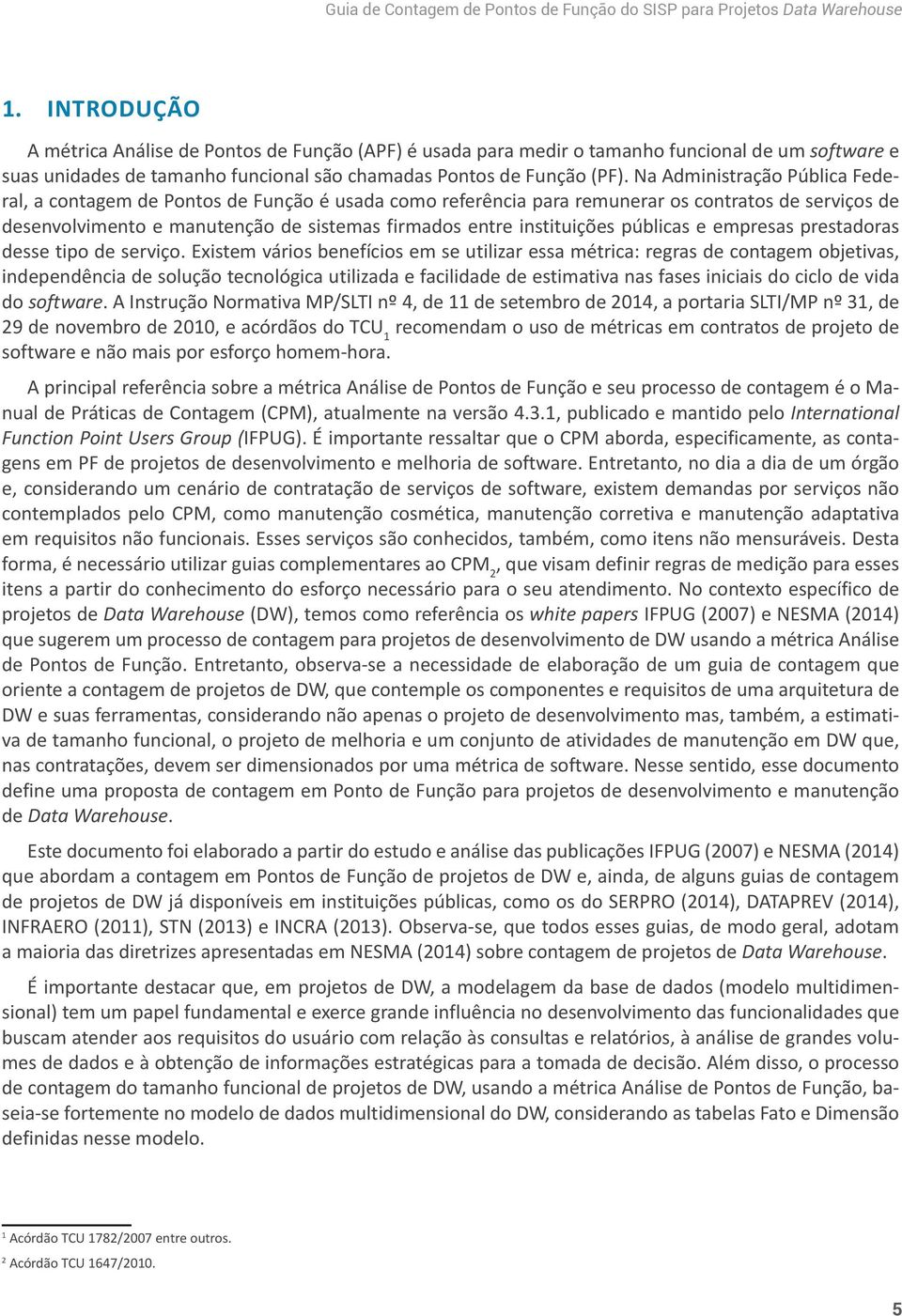 Guia de Contagem de Pontos de Função do SISP para Projetos Data Warehouse

1. INTRODUÇÃO

A métrica Análise de Pontos de Função (APF) é usada para medir o tamanho funcional de um software e suas unidades de tamanho funcional são chamadas Pontos de Função (PF). Na Administração Pública Federal, a contagem de Pontos de Função é usada como referência para remunerar os contratos de serviços de desenvolvimento e manutenção de sistemas firmados entre instituições públicas e empresas prestadoras desse tipo de serviço. Existem vários benefícios em se utilizar essa métrica: regras de contagem objetivas, independência de solução tecnológica utilizada e facilidade de estimativa nas fases iniciais do ciclo de vida do software. A Instrução Normativa MP/SLTI nº 4, de 11 de setembro de 2014, a portaria SLTI/MP nº 31, de 29 de novembro de 2010, e acórdãos do TCU$_1$ recomendam o uso de métricas em contratos de projeto de software e não mais por esforço homem-hora.

A principal referência sobre a métrica Análise de Pontos de Função e seu processo de contagem é o Manual de Práticas de Contagem (CPM), atualmente na versão 4.3.1, publicado e mantido pelo International Function Point Users Group (IFPUG). É importante ressaltar que o CPM aborda, especificamente, as contagens em PF de projetos de desenvolvimento e melhoria de software. Entretanto, no dia a dia de um órgão e, considerando um cenário de contratação de serviços de software, existem demandas por serviços não contemplados pelo CPM, como manutenção cosmética, manutenção corretiva e manutenção adaptativa em requisitos não funcionais. Esses serviços são conhecidos, também, como itens não mensuráveis. Desta forma, é necessário utilizar guias complementares ao CPM$_2$, que visam definir regras de medição para esses itens a partir do conhecimento do esforço necessário para o seu atendimento. No contexto específico de projetos de Data Warehouse (DW), temos como referência os white papers IFPUG (2007) e NESMA (2014) que sugerem um processo de contagem para projetos de desenvolvimento de DW usando a métrica Análise de Pontos de Função. Entretanto, observa-se a necessidade de elaboração de um guia de contagem que oriente a contagem de projetos de DW, que contemple os componentes e requisitos de uma arquitetura de DW e suas ferramentas, considerando não apenas o projeto de desenvolvimento mas, também, a estimativa de tamanho funcional, o projeto de melhoria e um conjunto de atividades de manutenção em DW que, nas contratações, devem ser dimensionados por uma métrica de software. Nesse sentido, esse documento define uma proposta de contagem em Ponto de Função para projetos de desenvolvimento e manutenção de Data Warehouse.

Este documento foi elaborado a partir do estudo e análise das publicações IFPUG (2007) e NESMA (2014) que abordam a contagem em Pontos de Função de projetos de DW e, ainda, de alguns guias de contagem de projetos de DW já disponíveis em instituições públicas, como os do SERPRO (2014), DATAPREV (2014), INFRAERO (2011), STN (2013) e INCRA (2013). Observa-se, que todos esses guias, de modo geral, adotam a maioria das diretrizes apresentadas em NESMA (2014) sobre contagem de projetos de Data Warehouse.

É importante destacar que, em projetos de DW, a modelagem da base de dados (modelo multidimensional) tem um papel fundamental e exerce grande influência no desenvolvimento das funcionalidades que buscam atender aos requisitos do usuário com relação às consultas e relatórios, à análise de grandes volumes de dados e à obtenção de informações estratégicas para a tomada de decisão. Além disso, o processo de contagem do tamanho funcional de projetos de DW, usando a métrica Análise de Pontos de Função, baseia-se fortemente no modelo de dados multidimensional do DW, considerando as tabelas Fato e Dimensão definidas nesse modelo.

$^1$ Acórdão TCU 1782/2007 entre outros.

$^2$ Acórdão TCU 1647/2010.

5